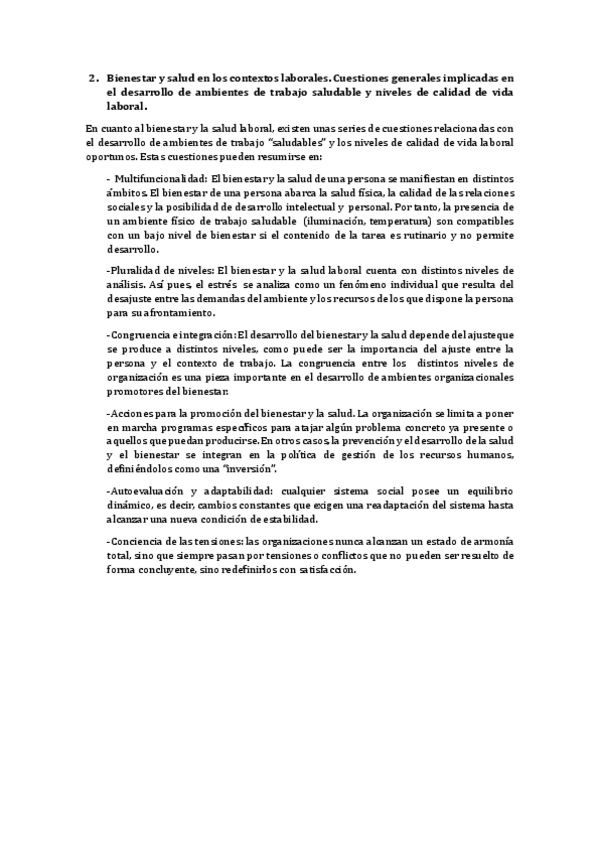 2. Bienestar y salud en los contextos laborales. Cuestiones generales implicadas en el desarrollo de ambientes de trabajo saludable y niveles de calidad de vida laboral.

En cuanto al bienestar y la salud laboral, existen unas series de cuestiones relacionadas con el desarrollo de ambientes de trabajo "saludables" y los niveles de calidad de vida laboral oportunos. Estas cuestiones pueden resumirse en:

- Multifuncionalidad: El bienestar y la salud de una persona se manifiestan en distintos ámbitos. El bienestar de una persona abarca la salud física, la calidad de las relaciones sociales y la posibilidad de desarrollo intelectual y personal. Por tanto, la presencia de un ambiente físico de trabajo saludable (iluminación, temperatura) son compatibles con un bajo nivel de bienestar si el contenido de la tarea es rutinario y no permite desarrollo.

-Pluralidad de niveles: El bienestar y la salud laboral cuenta con distintos niveles de análisis. Así pues, el estrés se analiza como un fenómeno individual que resulta del desajuste entre las demandas del ambiente y los recursos de los que dispone la persona para su afrontamiento.

-Congruencia e integración: El desarrollo del bienestar y la salud depende del ajuste que se produce a distintos niveles, como puede ser la importancia del ajuste entre la persona y el contexto de trabajo. La congruencia entre los distintos niveles de organización es una pieza importante en el desarrollo de ambientes organizacionales promotores del bienestar.

-Acciones para la promoción del bienestar y la salud. La organización se limita a poner en marcha programas específicos para atajar algún problema concreto ya presente o aquellos que puedan producirse. En otros casos, la prevención y el desarrollo de la salud y el bienestar se integran en la política de gestión de los recursos humanos, definiéndolos como una "inversión".

-Autoevaluación y adaptabilidad: cualquier sistema social posee un equilibrio dinámico, es decir, cambios constantes que exigen una readaptación del sistema hasta alcanzar una nueva condición de estabilidad.

-Conciencia de las tensiones: las organizaciones nunca alcanzan un estado de armonía total, sino que siempre pasan por tensiones o conflictos que no pueden ser resuelto de forma concluyente, sino redefinirlos con satisfacción.